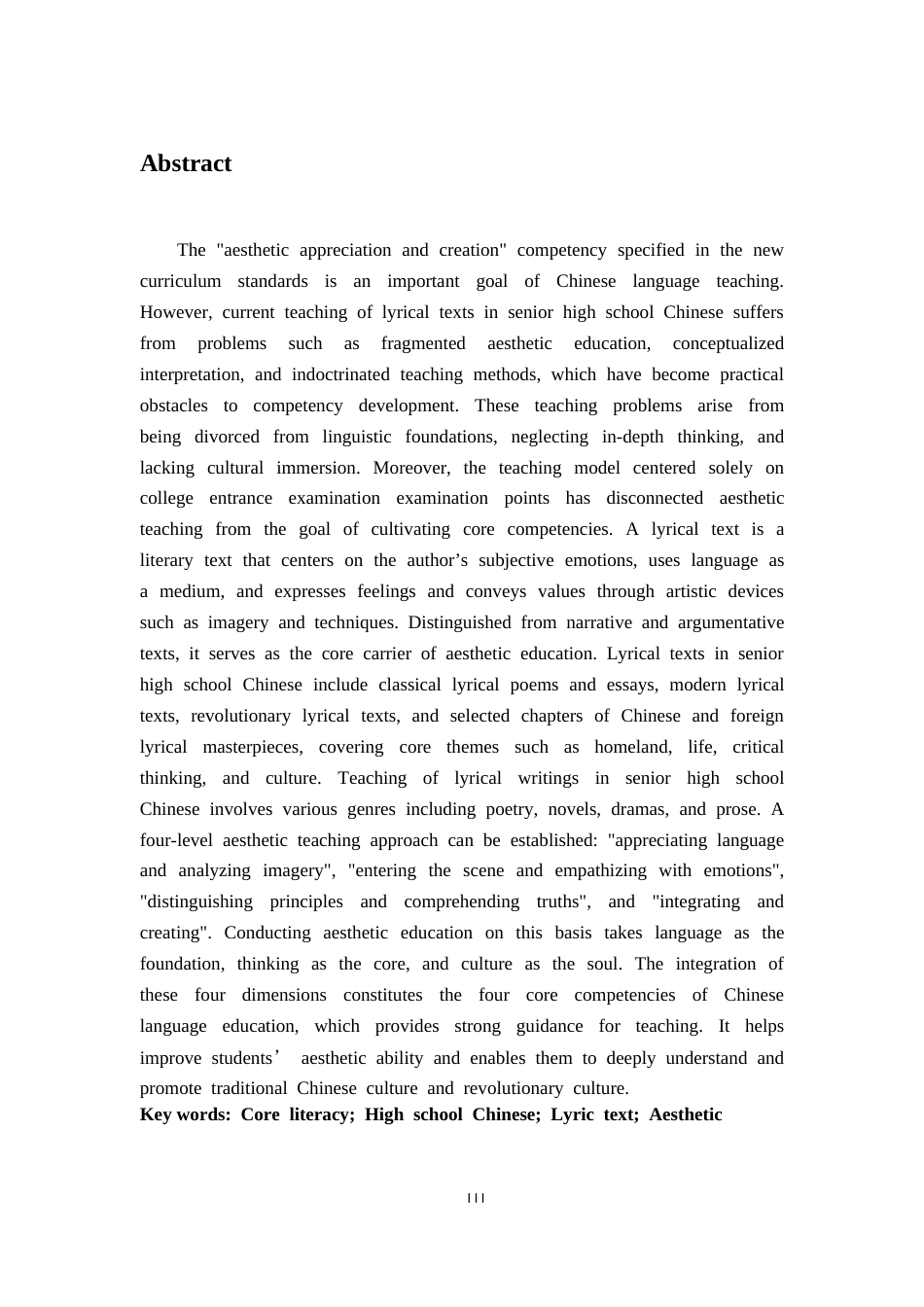 Abstract

The "aesthetic appreciation and creation" competency specified in the new curriculum standards is an important goal of Chinese language teaching. However, current teaching of lyrical texts in senior high school Chinese suffers from problems such as fragmented aesthetic education, conceptualized interpretation, and indoctrinated teaching methods, which have become practical obstacles to competency development. These teaching problems arise from being divorced from linguistic foundations, neglecting in-depth thinking, and lacking cultural immersion. Moreover, the teaching model centered solely on college entrance examination examination points has disconnected aesthetic teaching from the goal of cultivating core competencies. A lyrical text is a literary text that centers on the author's subjective emotions, uses language as a medium, and expresses feelings and conveys values through artistic devices such as imagery and techniques. Distinguished from narrative and argumentative texts, it serves as the core carrier of aesthetic education. Lyrical texts in senior high school Chinese include classical lyrical poems and essays, modern lyrical texts, revolutionary lyrical texts, and selected chapters of Chinese and foreign lyrical masterpieces, covering core themes such as homeland, life, critical thinking, and culture. Teaching of lyrical writings in senior high school Chinese involves various genres including poetry, novels, dramas, and prose. A four-level aesthetic teaching approach can be established: "appreciating language and analyzing imagery", "entering the scene and empathizing with emotions", "distinguishing principles and comprehending truths", and "integrating and creating". Conducting aesthetic education on this basis takes language as the foundation, thinking as the core, and culture as the soul. The integration of these four dimensions constitutes the four core competencies of Chinese language education, which provides strong guidance for teaching. It helps improve students' aesthetic ability and enables them to deeply understand and promote traditional Chinese culture and revolutionary culture.
Key words: Core literacy; High school Chinese; Lyric text; Aesthetic

III